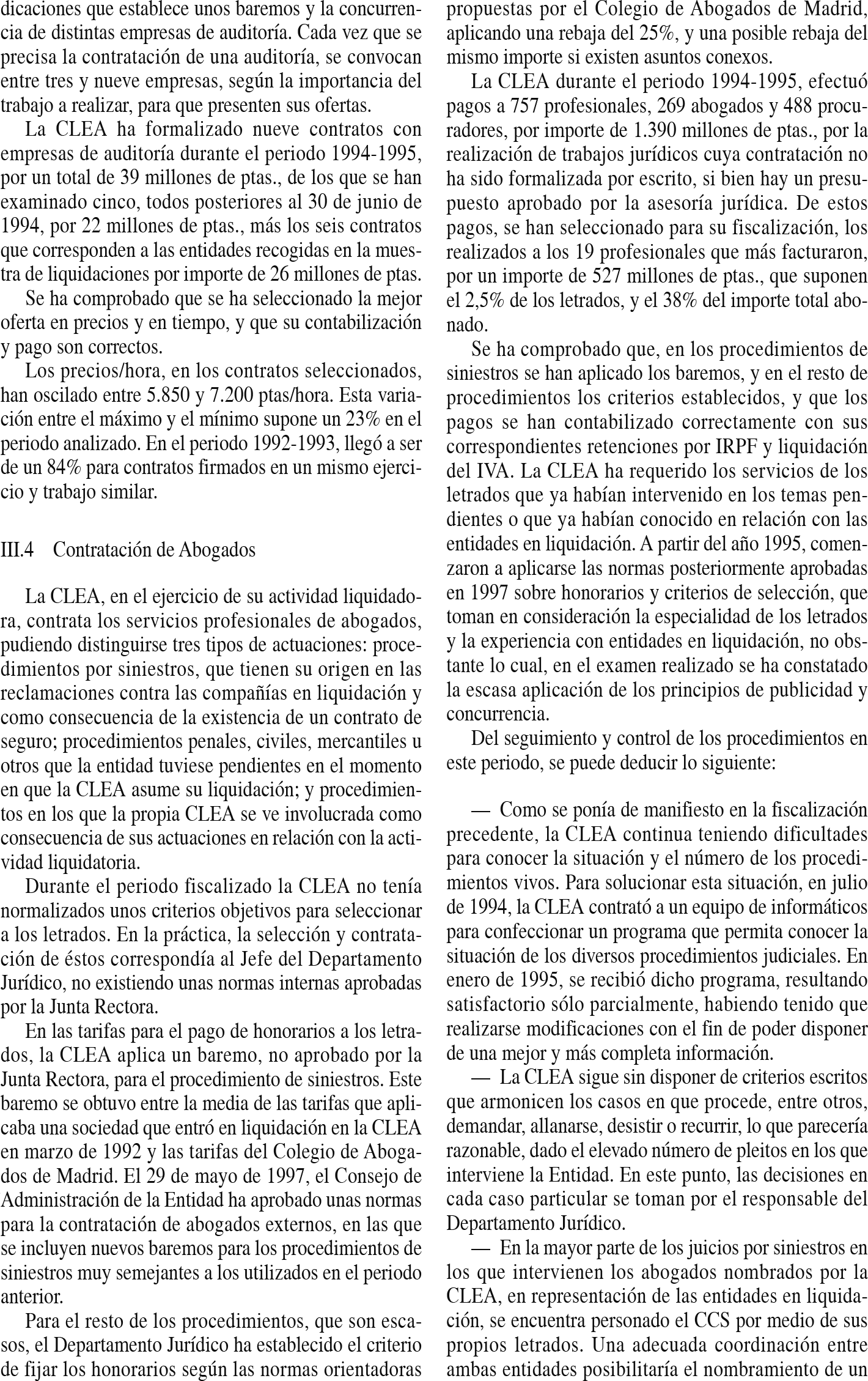 dicaciones que establece unos baremos y la concurrencia de distintas empresas de auditoría. Cada vez que se precisa la contratación de una auditoría, se convocan entre tres y nueve empresas, según la importancia del trabajo a realizar, para que presenten sus ofertas.

La CLEA ha formalizado nueve contratos con empresas de auditoría durante el periodo 1994-1995, por un total de 39 millones de ptas., de los que se han examinado cinco, todos posteriores al 30 de junio de 1994, por 22 millones de ptas., más los seis contratos que corresponden a las entidades recogidas en la muestra de liquidaciones por importe de 26 millones de ptas.

Se ha comprobado que se ha seleccionado la mejor oferta en precios y en tiempo, y que su contabilización y pago son correctos.

Los precios/hora, en los contratos seleccionados, han oscilado entre 5.850 y 7.200 ptas/hora. Esta variación entre el máximo y el mínimo supone un 23% en el periodo analizado. En el periodo 1992-1993, llegó a ser de un 84% para contratos firmados en un mismo ejercicio y trabajo similar.

III.4 Contratación de Abogados

La CLEA, en el ejercicio de su actividad liquidadora, contrata los servicios profesionales de abogados, pudiendo distinguirse tres tipos de actuaciones: procedimientos por siniestros, que tienen su origen en las reclamaciones contra las compañías en liquidación y como consecuencia de la existencia de un contrato de seguro; procedimientos penales, civiles, mercantiles u otros que la entidad tuviese pendientes en el momento en que la CLEA asume su liquidación; y procedimientos en los que la propia CLEA se ve involucrada como consecuencia de sus actuaciones en relación con la actividad liquidatoria.

Durante el periodo fiscalizado la CLEA no tenía normalizados unos criterios objetivos para seleccionar a los letrados. En la práctica, la selección y contratación de éstos correspondía al Jefe del Departamento Jurídico, no existiendo unas normas internas aprobadas por la Junta Rectora.

En las tarifas para el pago de honorarios a los letrados, la CLEA aplica un baremo, no aprobado por la Junta Rectora, para el procedimiento de siniestros. Este baremo se obtuvo entre la media de las tarifas que aplicaba una sociedad que entró en liquidación en la CLEA en marzo de 1992 y las tarifas del Colegio de Abogados de Madrid. El 29 de mayo de 1997, el Consejo de Administración de la Entidad ha aprobado unas normas para la contratación de abogados externos, en las que se incluyen nuevos baremos para los procedimientos de siniestros muy semejantes a los utilizados en el periodo anterior.

Para el resto de los procedimientos, que son escasos, el Departamento Jurídico ha establecido el criterio de fijar los honorarios según las normas orientadoras propuestas por el Colegio de Abogados de Madrid, aplicando una rebaja del 25%, y una posible rebaja del mismo importe si existen asuntos conexos.

La CLEA durante el periodo 1994-1995, efectuó pagos a 757 profesionales, 269 abogados y 488 procuradores, por importe de 1.390 millones de ptas., por la realización de trabajos jurídicos cuya contratación no ha sido formalizada por escrito, si bien hay un presupuesto aprobado por la asesoría jurídica. De estos pagos, se han seleccionado para su fiscalización, los realizados a los 19 profesionales que más facturaron, por un importe de 527 millones de ptas., que suponen el 2,5% de los letrados, y el 38% del importe total abonado.

Se ha comprobado que, en los procedimientos de siniestros se han aplicado los baremos, y en el resto de procedimientos los criterios establecidos, y que los pagos se han contabilizado correctamente con sus correspondientes retenciones por IRPF y liquidación del IVA. La CLEA ha requerido los servicios de los letrados que ya habían intervenido en los temas pendientes o que ya habían conocido en relación con las entidades en liquidación. A partir del año 1995, comenzaron a aplicarse las normas posteriormente aprobadas en 1997 sobre honorarios y criterios de selección, que toman en consideración la especialidad de los letrados y la experiencia con entidades en liquidación, no obstante lo cual, en el examen realizado se ha constatado la escasa aplicación de los principios de publicidad y concurrencia.

Del seguimiento y control de los procedimientos en este periodo, se puede deducir lo siguiente:

— Como se ponía de manifiesto en la fiscalización precedente, la CLEA continua teniendo dificultades para conocer la situación y el número de los procedimientos vivos. Para solucionar esta situación, en julio de 1994, la CLEA contrató a un equipo de informáticos para confeccionar un programa que permita conocer la situación de los diversos procedimientos judiciales. En enero de 1995, se recibió dicho programa, resultando satisfactorio sólo parcialmente, habiendo tenido que realizarse modificaciones con el fin de poder disponer de una mejor y más completa información.

— La CLEA sigue sin disponer de criterios escritos que armonicen los casos en que procede, entre otros, demandar, allanarse, desistir o recurrir, lo que parecería razonable, dado el elevado número de pleitos en los que interviene la Entidad. En este punto, las decisiones en cada caso particular se toman por el responsable del Departamento Jurídico.

— En la mayor parte de los juicios por siniestros en los que intervienen los abogados nombrados por la CLEA, en representación de las entidades en liquidación, se encuentra personado el CCS por medio de sus propios letrados. Una adecuada coordinación entre ambas entidades posibilitaría el nombramiento de un